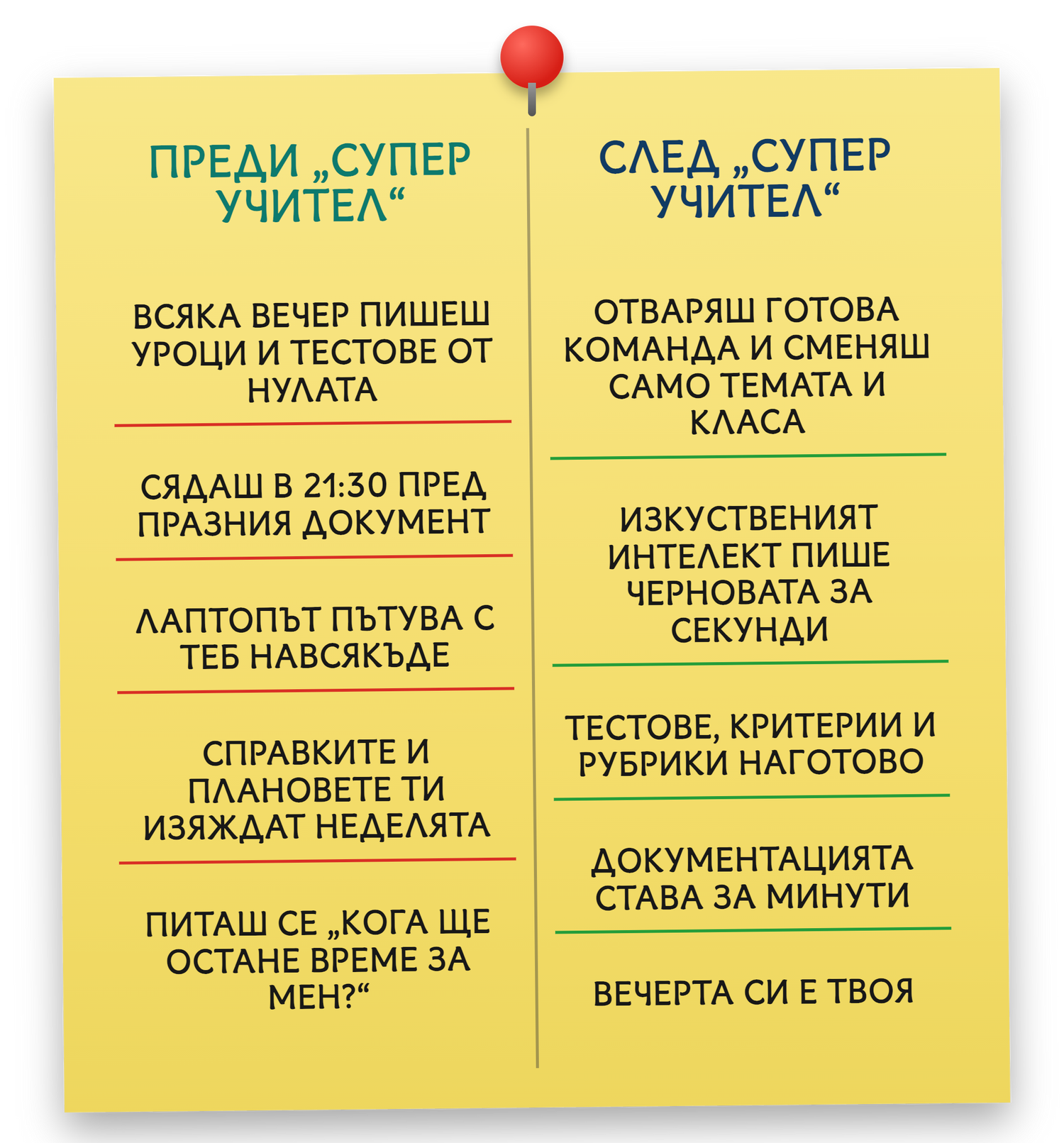 ПРЕДИ „СУПЕР УЧИТЕЛ“

ВСЯКА ВЕЧЕР ПИШЕШ УРОЦИ И ТЕСТОВЕ ОТ НУЛАТА

СЯДАШ В 21:30 ПРЕД ПРАЗНИЯ ДОКУМЕНТ

ЛАПТОПЪТ ПЪТУВА С ТЕБ НАВСЯКЪДЕ

СПРАВКИТЕ И ПЛАНОВЕТЕ ТИ ИЗЯЖДАТ НЕДЕЛЯТА

ПИТАШ СЕ „КОГА ЩЕ ОСТАНЕ ВРЕМЕ ЗА МЕН?“

СЛЕД „СУПЕР УЧИТЕЛ“

ОТВАРЯШ ГОТОВА КОМАНДА И СМЕНЯШ САМО ТЕМАТА И КЛАСА

ИЗКУСТВЕНИЯТ ИНТЕЛЕКТ ПИШЕ ЧЕРНОВАТА ЗА СЕКУНДИ

ТЕСТОВЕ, КРИТЕРИИ И РУБРИКИ НАГОТОВО

ДОКУМЕНТАЦИЯТА СТАВА ЗА МИНУТИ

ВЕЧЕРТА СИ Е ТВОЯ